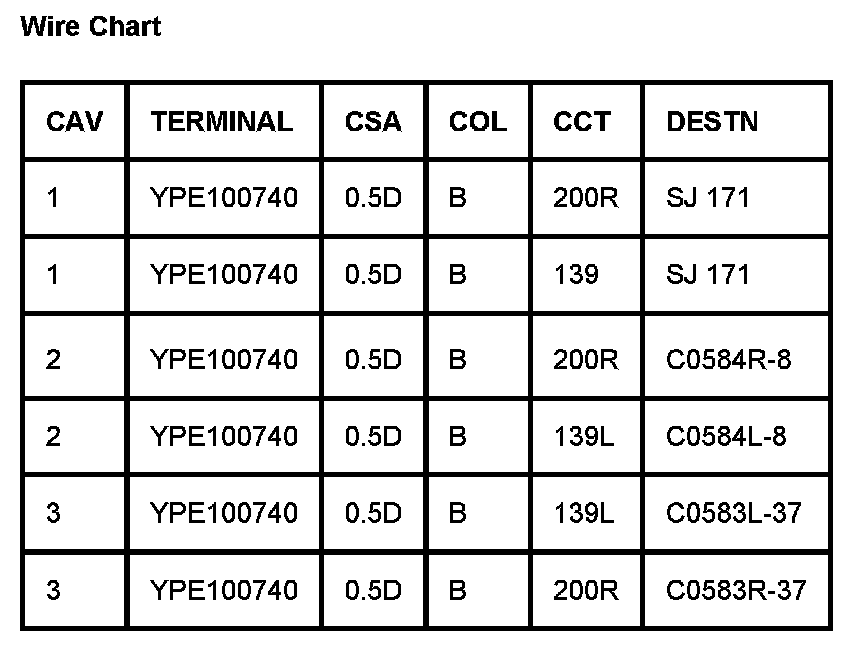 Wire Chart

| CAV | TERMINAL | CSA | COL | CCT | DESTN |
|---|---|---|---|---|---|
| 1 | YPE100740 | 0.5D | B | 200R | SJ 171 |
| 1 | YPE100740 | 0.5D | B | 139 | SJ 171 |
| 2 | YPE100740 | 0.5D | B | 200R | C0584R-8 |
| 2 | YPE100740 | 0.5D | B | 139L | C0584L-8 |
| 3 | YPE100740 | 0.5D | B | 139L | C0583L-37 |
| 3 | YPE100740 | 0.5D | B | 200R | C0583R-37 |